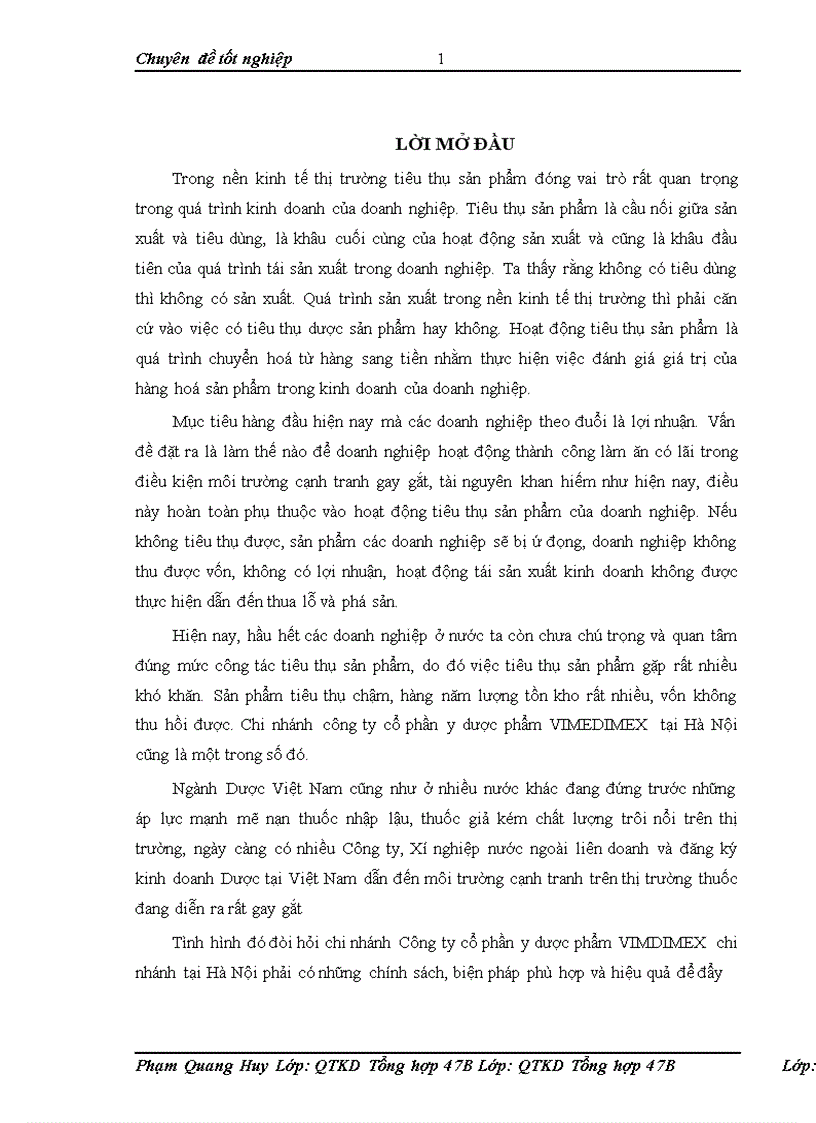 Chuyên đề tốt nghiệp 1

LỜI MỞ ĐẦU

Trong nền kinh tế thị trường tiêu thụ sản phẩm đóng vai trò rất quan trọng trong quá trình kinh doanh của doanh nghiệp. Tiêu thụ sản phẩm là cầu nối giữa sản xuất và tiêu dùng, là khâu cuối cùng của hoạt động sản xuất và cũng là khâu đầu tiên của quá trình tái sản xuất trong doanh nghiệp. Ta thấy rằng không có tiêu dùng thì không có sản xuất. Quá trình sản xuất trong nền kinh tế thị trường thì phải căn cứ vào việc có tiêu thụ được sản phẩm hay không. Hoạt động tiêu thụ sản phẩm là quá trình chuyển hoá từ hàng sang tiền nhằm thực hiện việc đánh giá giá trị của hàng hoá sản phẩm trong kinh doanh của doanh nghiệp.

Mục tiêu hàng đầu hiện nay mà các doanh nghiệp theo đuổi là lợi nhuận. Vấn đề đặt ra là làm thế nào để doanh nghiệp hoạt động thành công làm ăn có lãi trong điều kiện môi trường cạnh tranh gay gắt, tài nguyên khan hiếm như hiện nay, điều này hoàn toàn phụ thuộc vào hoạt động tiêu thụ sản phẩm của doanh nghiệp. Nếu không tiêu thụ được, sản phẩm các doanh nghiệp sẽ bị ứ đọng, doanh nghiệp không thu được vốn, không có lợi nhuận, hoạt động tái sản xuất kinh doanh không được thực hiện dẫn đến thua lỗ và phá sản.

Hiện nay, hầu hết các doanh nghiệp ở nước ta còn chưa chú trọng và quan tâm đúng mức công tác tiêu thụ sản phẩm, do đó việc tiêu thụ sản phẩm gặp rất nhiều khó khăn. Sản phẩm tiêu thụ chậm, hàng năm lượng tồn kho rất nhiều, vốn không thu hồi được. Chi nhánh công ty cổ phần y dược phẩm VIMEDIMEX tại Hà Nội cũng là một trong số đó.

Ngành Dược Việt Nam cũng như ở nhiều nước khác đang đứng trước những áp lực mạnh mẽ nạn thuốc nhập lậu, thuốc giả kém chất lượng trôi nổi trên thị trường, ngày càng có nhiều Công ty, Xí nghiệp nước ngoài liên doanh và đăng ký kinh doanh Dược tại Việt Nam dẫn đến môi trường cạnh tranh trên thị trường thuốc đang diễn ra rất gay gắt

Tình hình đó đòi hỏi chi nhánh Công ty cổ phần y dược phẩm VIMDIMEX chi nhánh tại Hà Nội phải có những chính sách, biện pháp phù hợp và hiệu quả để đẩy

Phạm Quang Huy Lớp: QTKD Tổng hợp 47B Lớp: QTKD Tổng hợp 47B Lớp: